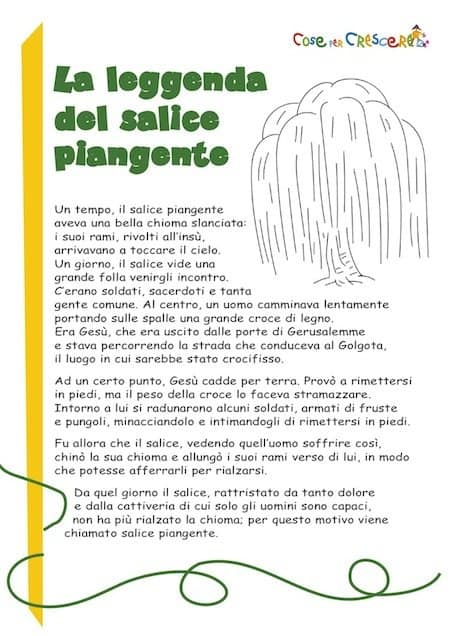 Cose per Crescere

La leggenda del salice piangente

Un tempo, il salice piangente aveva una bella chioma slanciata: i suoi rami, rivolti all'insù, arrivavano a toccare il cielo. Un giorno, il salice vide una grande folla venirgli incontro. C'erano soldati, sacerdoti e tanta gente comune. Al centro, un uomo camminava lentamente portando sulle spalle una grande croce di legno. Era Gesù, che era uscito dalle porte di Gerusalemme e stava percorrendo la strada che conduceva al Golgota, il luogo in cui sarebbe stato crocifisso.

Ad un certo punto, Gesù cadde per terra. Provò a rimettersi in piedi, ma il peso della croce lo faceva stramazzare. Intorno a lui si radunarono alcuni soldati, armati di fruste e pungoli, minacciandolo e intimandogli di rimettersi in piedi.

Fu allora che il salice, vedendo quell'uomo soffrire così, chinò la sua chioma e allungò i suoi rami verso di lui, in modo che potesse afferrarli per rialzarsi.

Da quel giorno il salice, rattristato da tanto dolore e dalla cattiveria di cui solo gli uomini sono capaci, non ha più rialzato la chioma; per questo motivo viene chiamato salice piangente.